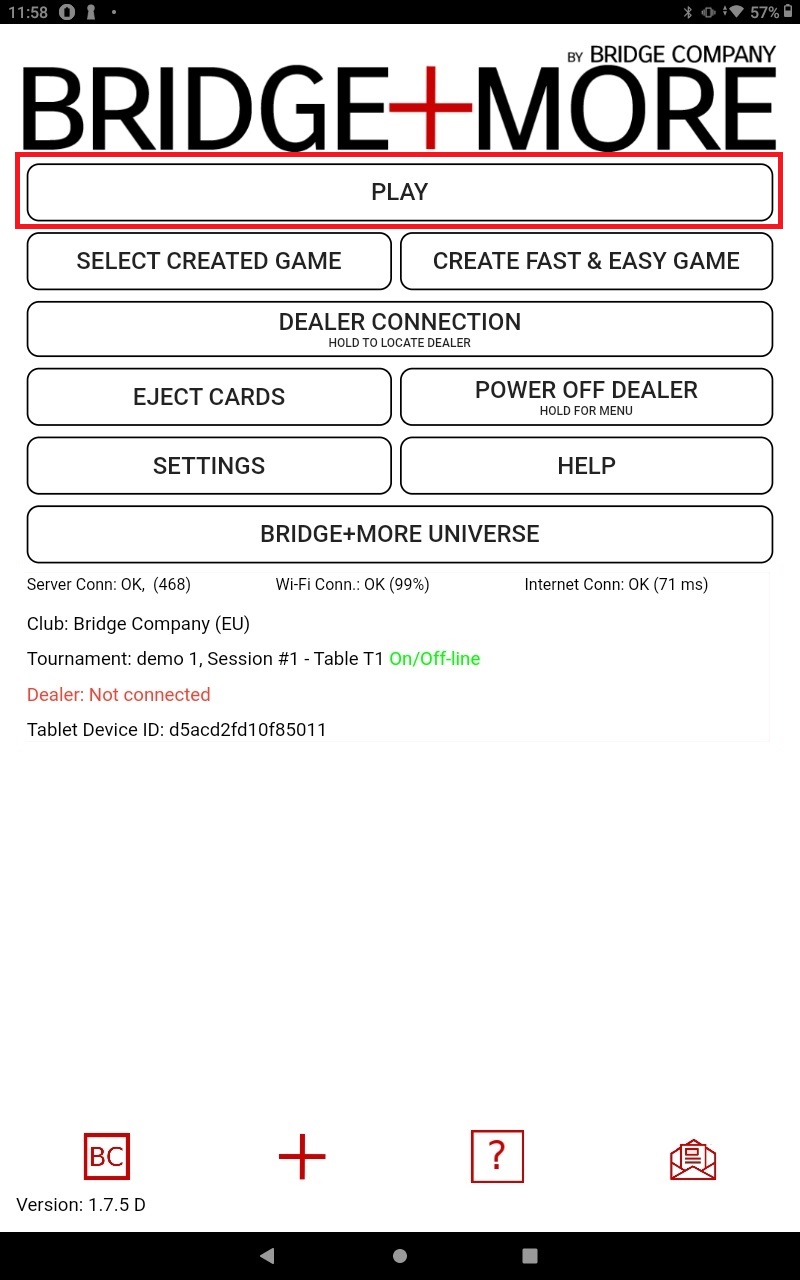 11:58 57%

BY BRIDGE COMPANY
BRIDGE+MORE

PLAY

SELECT CREATED GAME

CREATE FAST & EASY GAME

DEALER CONNECTION
HOLD TO LOCATE DEALER

EJECT CARDS

POWER OFF DEALER
HOLD FOR MENU

SETTINGS

HELP

BRIDGE+MORE UNIVERSE

Server Conn: OK, (468) Wi-Fi Conn.: OK (99%) Internet Conn: OK (71 ms)

Club: Bridge Company (EU)

Tournament: demo 1, Session #1 - Table T1 On/Off-line

Dealer: Not connected

Tablet Device ID: d5acd2fd10f85011

BC

?

Version: 1.7.5 D